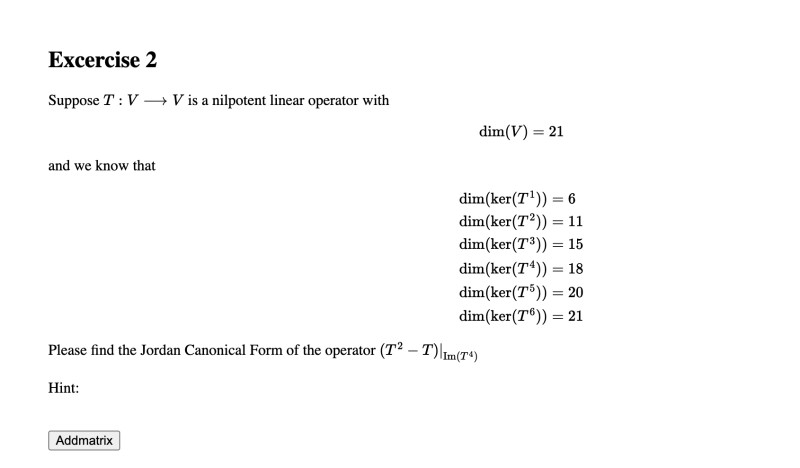 Excercise 2

Suppose $T : V \longrightarrow V$ is a nilpotent linear operator with

$\dim(V) = 21$

and we know that

$\dim(\ker(T^1)) = 6$
$\dim(\ker(T^2)) = 11$
$\dim(\ker(T^3)) = 15$
$\dim(\ker(T^4)) = 18$
$\dim(\ker(T^5)) = 20$
$\dim(\ker(T^6)) = 21$

Please find the Jordan Canonical Form of the operator $(T^2 - T)|_{\mathrm{Im}(T^4)}$

Hint:

Addmatrix